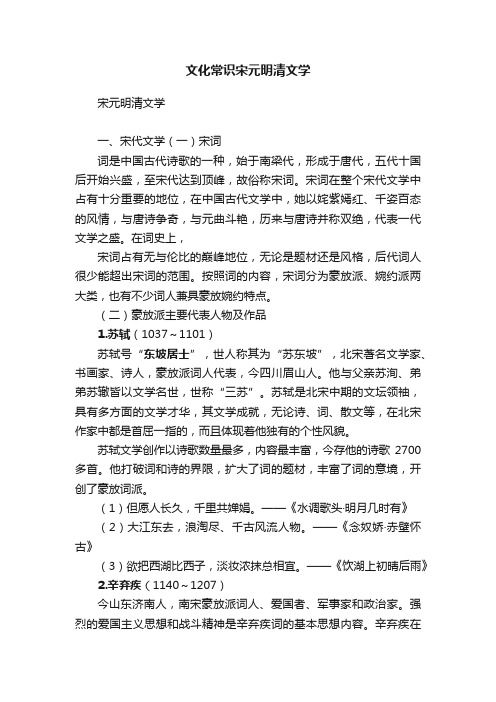 文化常识宋元明清文学

宋元明清文学

一、宋代文学（一）宋词

词是中国古代诗歌的一种，始于南梁代，形成于唐代，五代十国后开始兴盛，至宋代达到顶峰，故俗称宋词。宋词在整个宋代文学中占有十分重要的地位，在中国古代文学中，她以姹紫嫣红、千姿百态的风情，与唐诗争奇，与元曲斗艳，历来与唐诗并称双绝，代表一代文学之盛。在词史上，

宋词占有无与伦比的巅峰地位，无论是题材还是风格，后代词人很少能超出宋词的范围。按照词的内容，宋词分为豪放派、婉约派两大类，也有不少词人兼具豪放婉约特点。

（二）豪放派主要代表人物及作品

1.苏轼（1037～1101）

苏轼号“东坡居士”，世人称其为“苏东坡”，北宋著名文学家、书画家、诗人，豪放派词人代表，今四川眉山人。他与父亲苏洵、弟弟苏辙皆以文学名世，世称“三苏”。苏轼是北宋中期的文坛领袖，具有多方面的文学才华，其文学成就，无论诗、词、散文等，在北宋作家中都是首屈一指的，而且体现着他独有的个性风貌。

苏轼文学创作以诗歌数量最多，内容最丰富，今存他的诗歌 2700 多首。他打破词和诗的界限，扩大了词的题材，丰富了词的意境，开创了豪放词派。

（1）但愿人长久，千里共婵娟。——《水调歌头·明月几时有》

（2）大江东去，浪淘尽、千古风流人物。——《念奴娇·赤壁怀古》

（3）欲把西湖比西子，淡妆浓抹总相宜。——《饮湖上初晴后雨》

2.辛弃疾（1140～1207）

今山东济南人，南宋豪放派词人、爱国者、军事家和政治家。强烈的爱国主义思想和战斗精神是辛弃疾词的基本思想内容。辛弃疾在